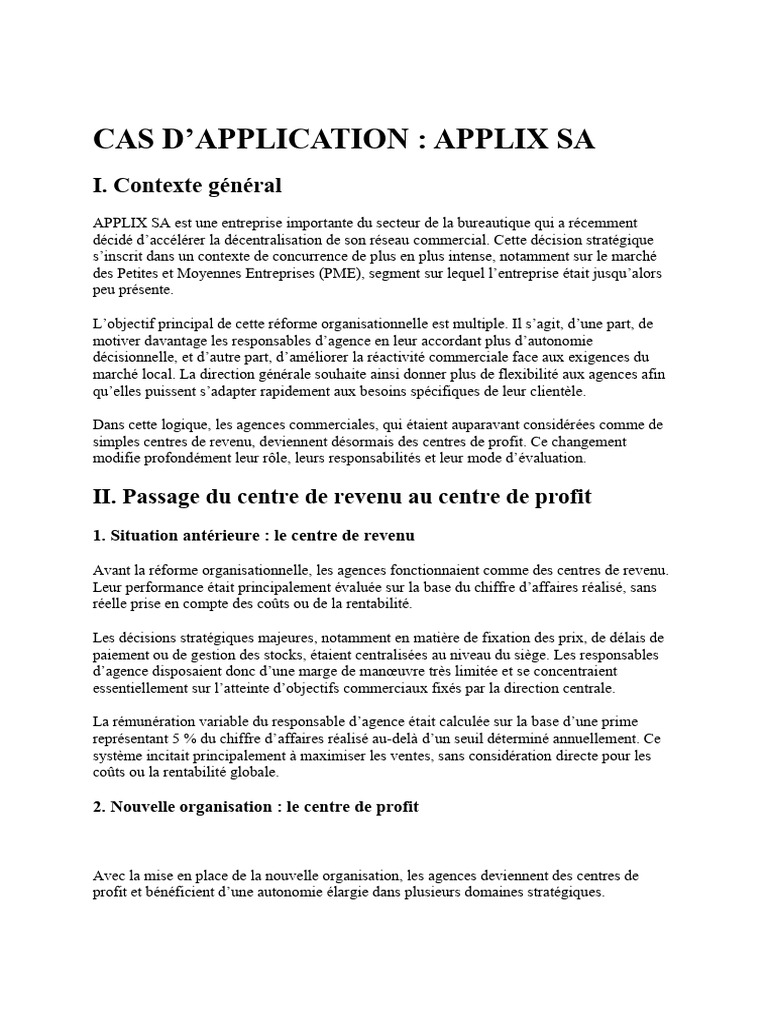 CAS D’APPLICATION : APPLIX SA

I. Contexte général

APPLIX SA est une entreprise importante du secteur de la bureautique qui a récemment décidé d’accélérer la décentralisation de son réseau commercial. Cette décision stratégique s’inscrit dans un contexte de concurrence de plus en plus intense, notamment sur le marché des Petites et Moyennes Entreprises (PME), segment sur lequel l’entreprise était jusqu’alors peu présente.

L’objectif principal de cette réforme organisationnelle est multiple. Il s’agit, d’une part, de motiver davantage les responsables d’agence en leur accordant plus d’autonomie décisionnelle, et d’autre part, d’améliorer la réactivité commerciale face aux exigences du marché local. La direction générale souhaite ainsi donner plus de flexibilité aux agences afin qu’elles puissent s’adapter rapidement aux besoins spécifiques de leur clientèle.

Dans cette logique, les agences commerciales, qui étaient auparavant considérées comme de simples centres de revenu, deviennent désormais des centres de profit. Ce changement modifie profondément leur rôle, leurs responsabilités et leur mode d’évaluation.

II. Passage du centre de revenu au centre de profit

1. Situation antérieure : le centre de revenu

Avant la réforme organisationnelle, les agences fonctionnaient comme des centres de revenu. Leur performance était principalement évaluée sur la base du chiffre d’affaires réalisé, sans réelle prise en compte des coûts ou de la rentabilité.

Les décisions stratégiques majeures, notamment en matière de fixation des prix, de délais de paiement ou de gestion des stocks, étaient centralisées au niveau du siège. Les responsables d’agence disposaient donc d’une marge de manœuvre très limitée et se concentraient essentiellement sur l’atteinte d’objectifs commerciaux fixés par la direction centrale.

La rémunération variable du responsable d’agence était calculée sur la base d’une prime représentant 5 % du chiffre d’affaires réalisé au-delà d’un seuil déterminé annuellement. Ce système incitait principalement à maximiser les ventes, sans considération directe pour les coûts ou la rentabilité globale.

2. Nouvelle organisation : le centre de profit

Avec la mise en place de la nouvelle organisation, les agences deviennent des centres de profit et bénéficient d’une autonomie élargie dans plusieurs domaines stratégiques.